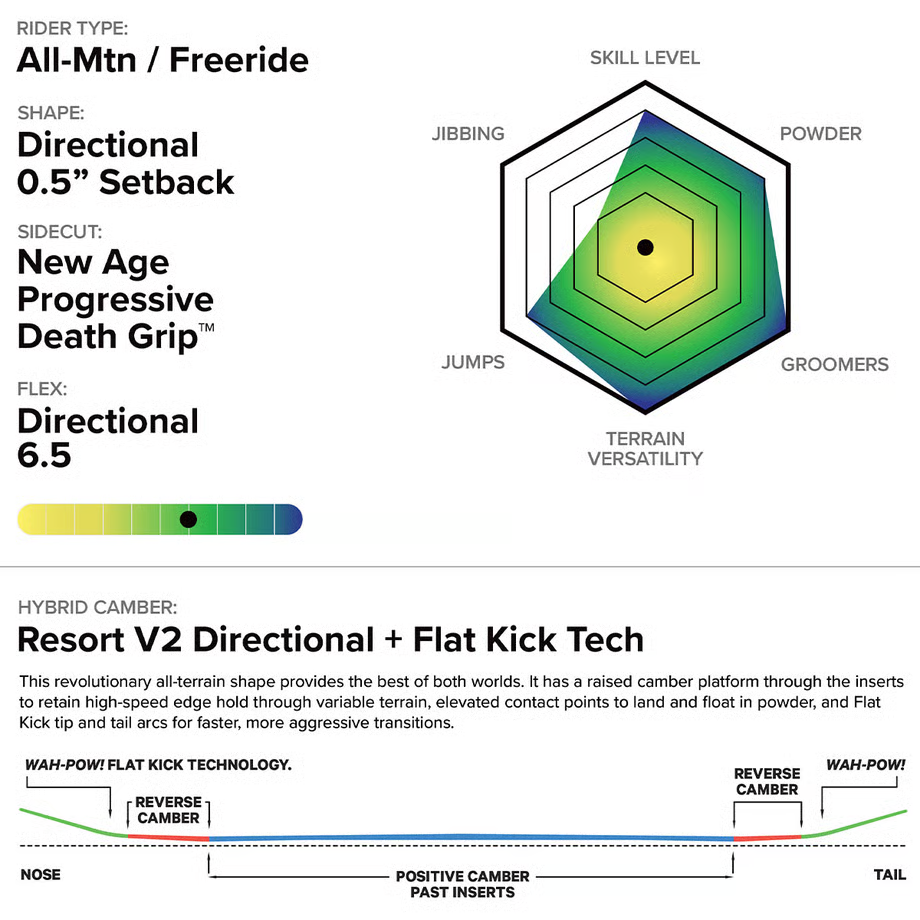 RIDER TYPE:
All-Mtn / Freeride

SHAPE:
Directional 0.5” Setback

SIDECUT:
New Age Progressive Death Grip™

FLEX:
Directional 6.5

SKILL LEVEL
POWDER
GROOMERS
TERRAIN VERSATILITY
JUMPS
JIBBING

HYBRID CAMBER:
Resort V2 Directional + Flat Kick Tech

This revolutionary all-terrain shape provides the best of both worlds. It has a raised camber platform through the inserts to retain high-speed edge hold through variable terrain, elevated contact points to land and float in powder, and Flat Kick tip and tail arcs for faster, more aggressive transitions.

WAH-POW! FLAT KICK TECHNOLOGY.
REVERSE CAMBER
REVERSE CAMBER
WAH-POW!
NOSE
POSITIVE CAMBER PAST INSERTS
TAIL